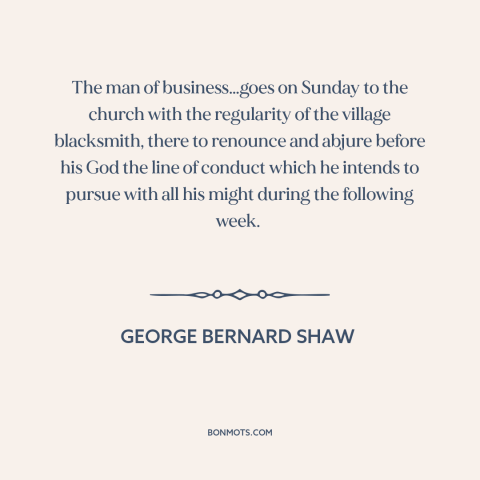 The man of business...goes on Sunday to the church with the regularity of the village blacksmith, there to renounce and abjure before his God the line of conduct which he intends to pursue with all his might during the following week.

GEORGE BERNARD SHAW

BONMOTS.COM